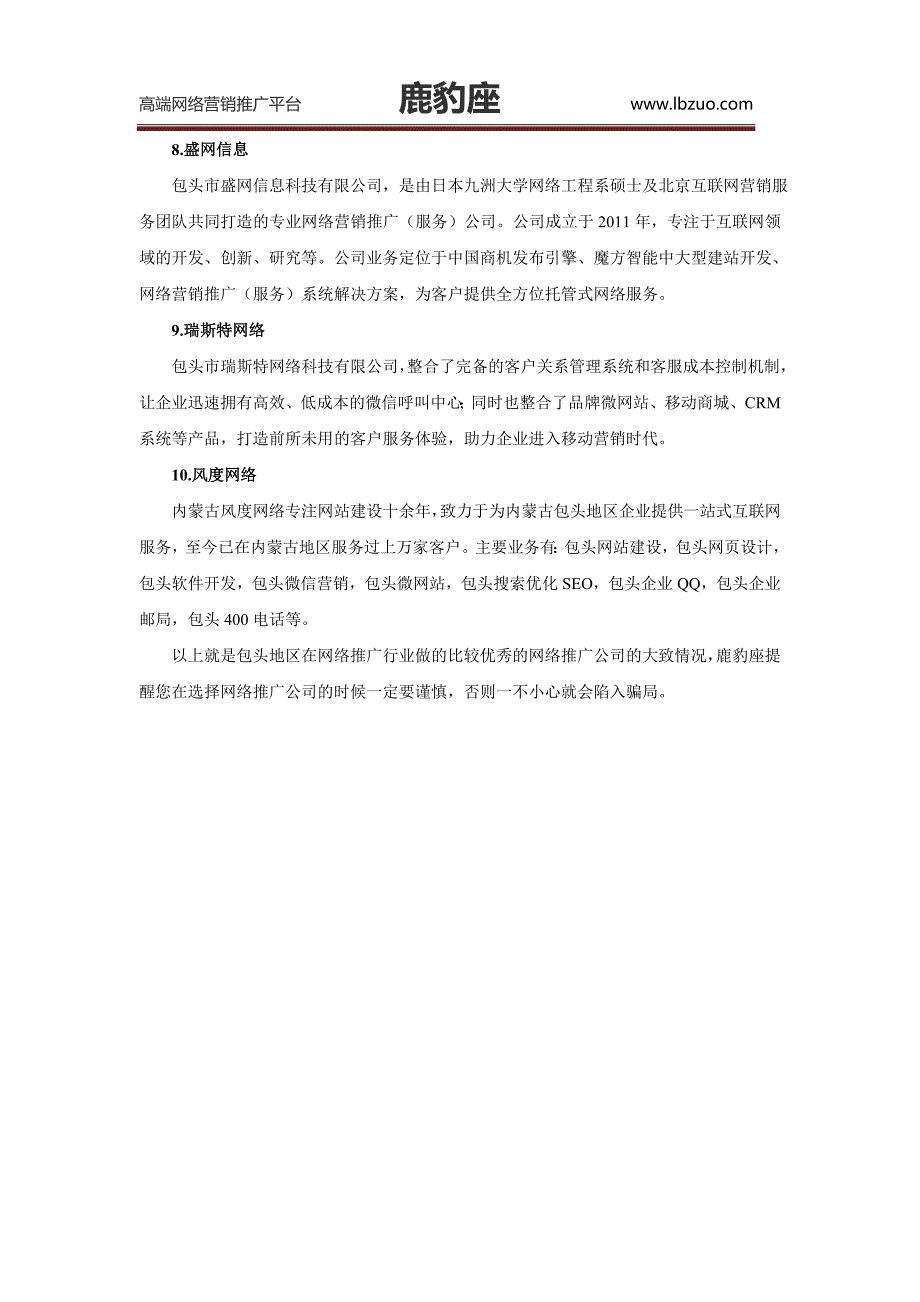 高端网络营销推广平台 鹿豹座 www.lbzuo.com

8.盛网信息

包头市盛网信息科技有限公司，是由日本九洲大学网络工程系硕士及北京互联网营销服务团队共同打造的专业网络营销推广（服务）公司。公司成立于 2011 年，专注于互联网领域的开发、创新、研究等。公司业务定位于中国商机发布引擎、魔方智能中大型建站开发、网络营销推广（服务）系统解决方案，为客户提供全方位托管式网络服务。

9.瑞斯特网络

包头市瑞斯特网络科技有限公司，整合了完备的客户关系管理系统和客服成本控制机制，让企业迅速拥有高效、低成本的微信呼叫中心；同时也整合了品牌微网站、移动商城、CRM 系统等产品，打造前所未用的客户服务体验，助力企业进入移动营销时代。

10.风度网络

内蒙古风度网络专注网站建设十余年，致力于为内蒙古包头地区企业提供一站式互联网服务，至今已在内蒙古地区服务过上万家客户。主要业务有：包头网站建设，包头网页设计，包头软件开发，包头微信营销，包头微网站，包头搜索优化 SEO，包头企业 QQ，包头企业邮局，包头 400 电话等。

以上就是包头地区在网络推广行业做的比较优秀的网络推广公司的大致情况，鹿豹座提醒您在选择网络推广公司的时候一定要谨慎，否则一不小心就会陷入骗局。